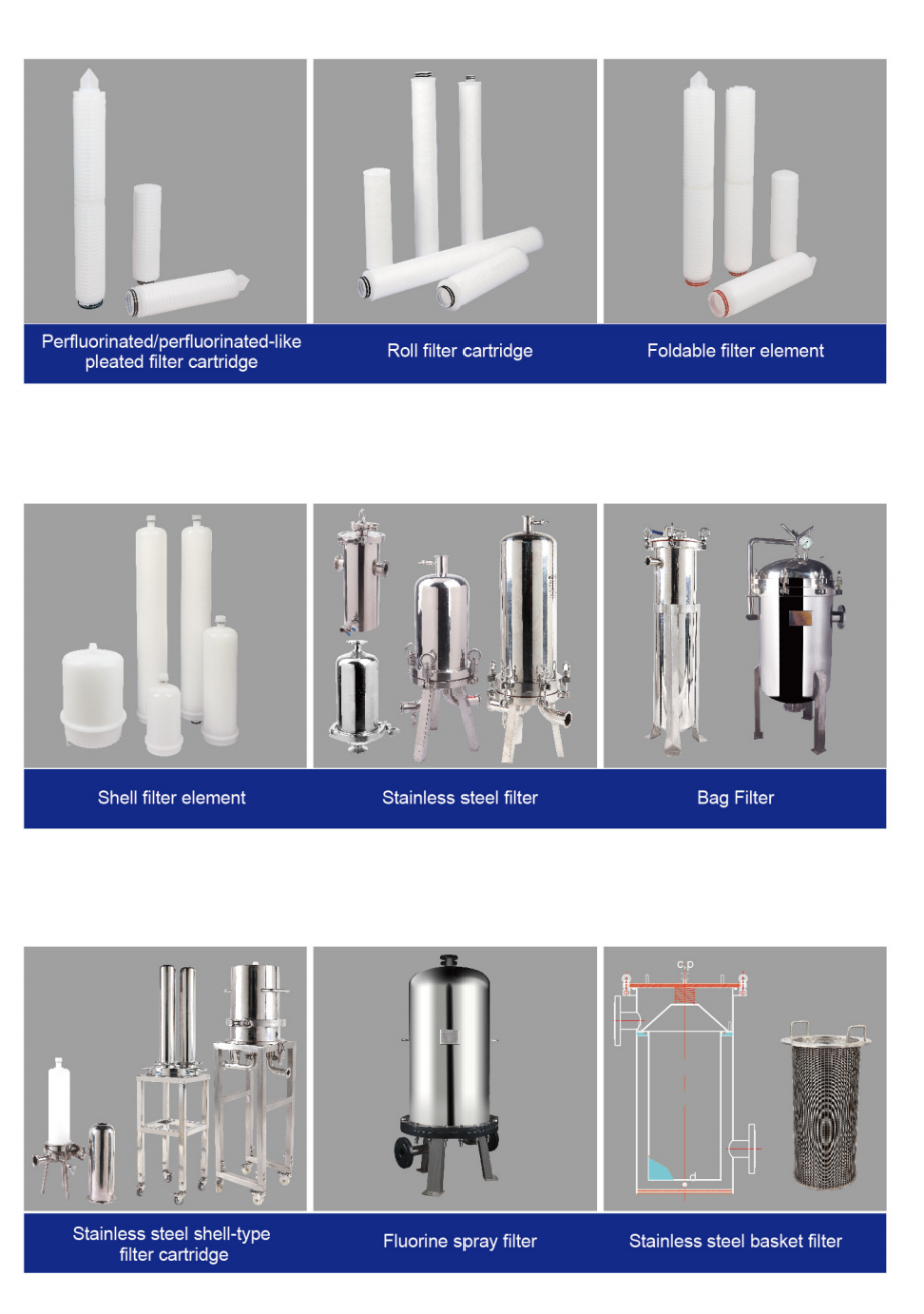 Perfluorinated/perfluorinated-like pleated filter cartridge

Roll filter cartridge

Foldable filter element

Shell filter element

Stainless steel filter

Bag Filter

c,p

d

Stainless steel shell-type filter cartridge

Fluorine spray filter

Stainless steel basket filter